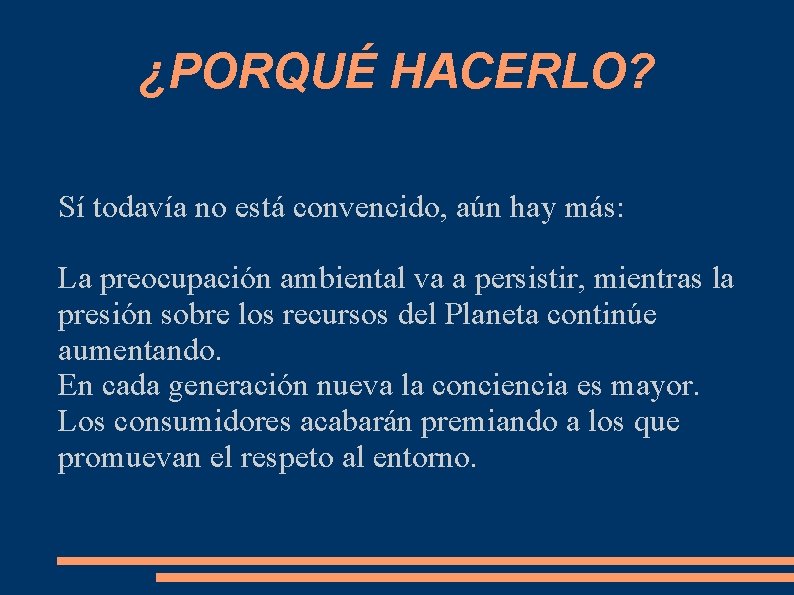 ¿PORQUÉ HACERLO?

Sí todavía no está convencido, aún hay más:

La preocupación ambiental va a persistir, mientras la presión sobre los recursos del Planeta continúe aumentando.
En cada generación nueva la conciencia es mayor.
Los consumidores acabarán premiando a los que promuevan el respeto al entorno.